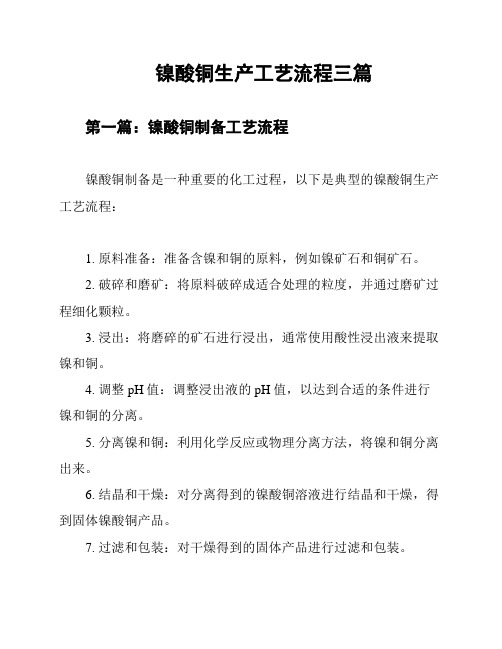 镍酸铜生产工艺流程三篇

第一篇：镍酸铜制备工艺流程

镍酸铜制备是一种重要的化工过程，以下是典型的镍酸铜生产工艺流程：

1. 原料准备：准备含镍和铜的原料，例如镍矿石和铜矿石。

2. 破碎和磨矿：将原料破碎成适合处理的粒度，并通过磨矿过程细化颗粒。

3. 浸出：将磨碎的矿石进行浸出，通常使用酸性浸出液来提取镍和铜。

4. 调整 pH 值：调整浸出液的 pH 值，以达到合适的条件进行镍和铜的分离。

5. 分离镍和铜：利用化学反应或物理分离方法，将镍和铜分离出来。

6. 结晶和干燥：对分离得到的镍酸铜溶液进行结晶和干燥，得到固体镍酸铜产品。

7. 过滤和包装：对干燥得到的固体产品进行过滤和包装。